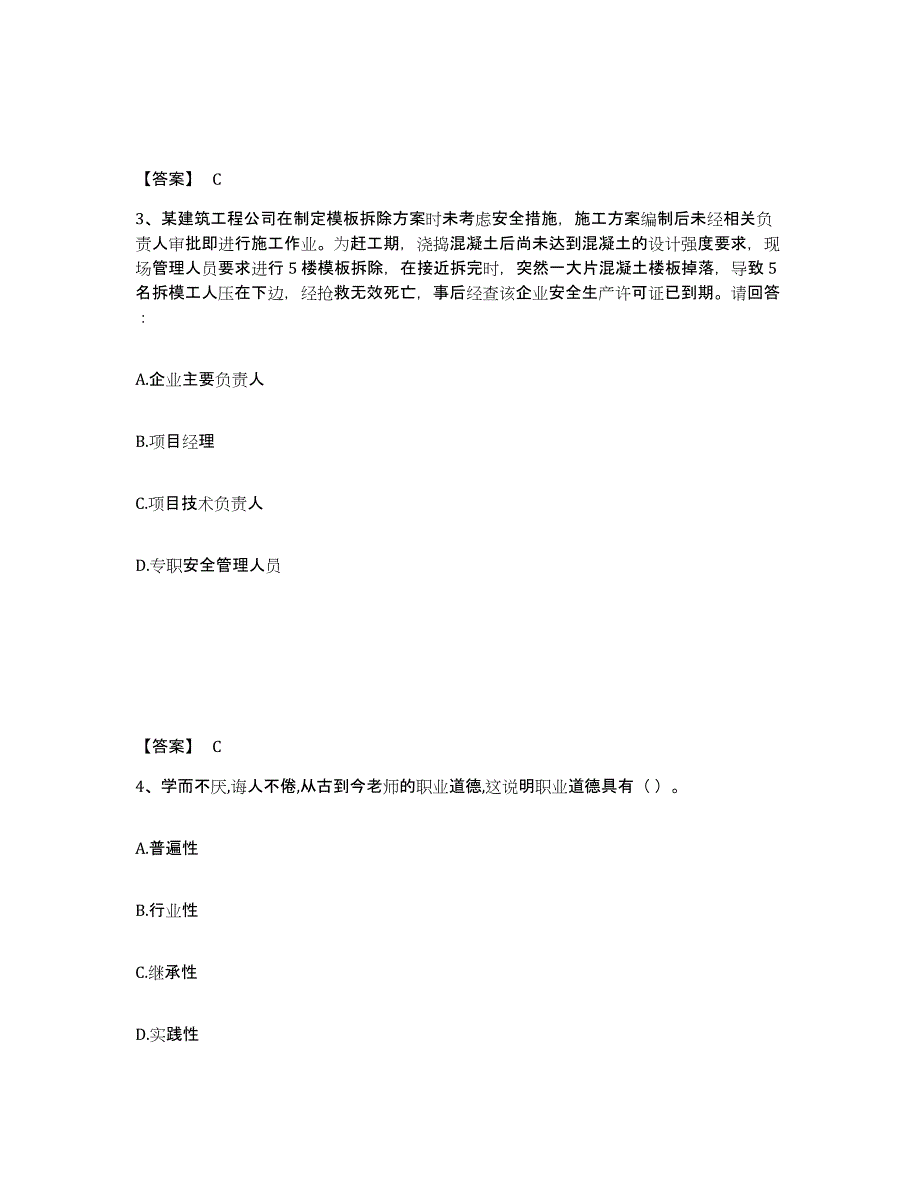 【答案】 C

3、某建筑工程公司在制定模板拆除方案时未考虑安全措施，施工方案编制后未经相关负责人审批即进行施工作业。为赶工期，浇捣混凝土后尚未达到混凝土的设计强度要求，现场管理人员要求进行 5 楼模板拆除，在接近拆完时，突然一大片混凝土楼板掉落，导致 5 名拆模工人压在下边，经抢救无效死亡，事后经查该企业安全生产许可证已到期。请回答：

A.企业主要负责人

B.项目经理

C.项目技术负责人

D.专职安全管理人员

【答案】 C

4、学而不厌,诲人不倦,从古到今老师的职业道德,这说明职业道德具有（ ）。

A.普遍性

B.行业性

C.继承性

D.实践性